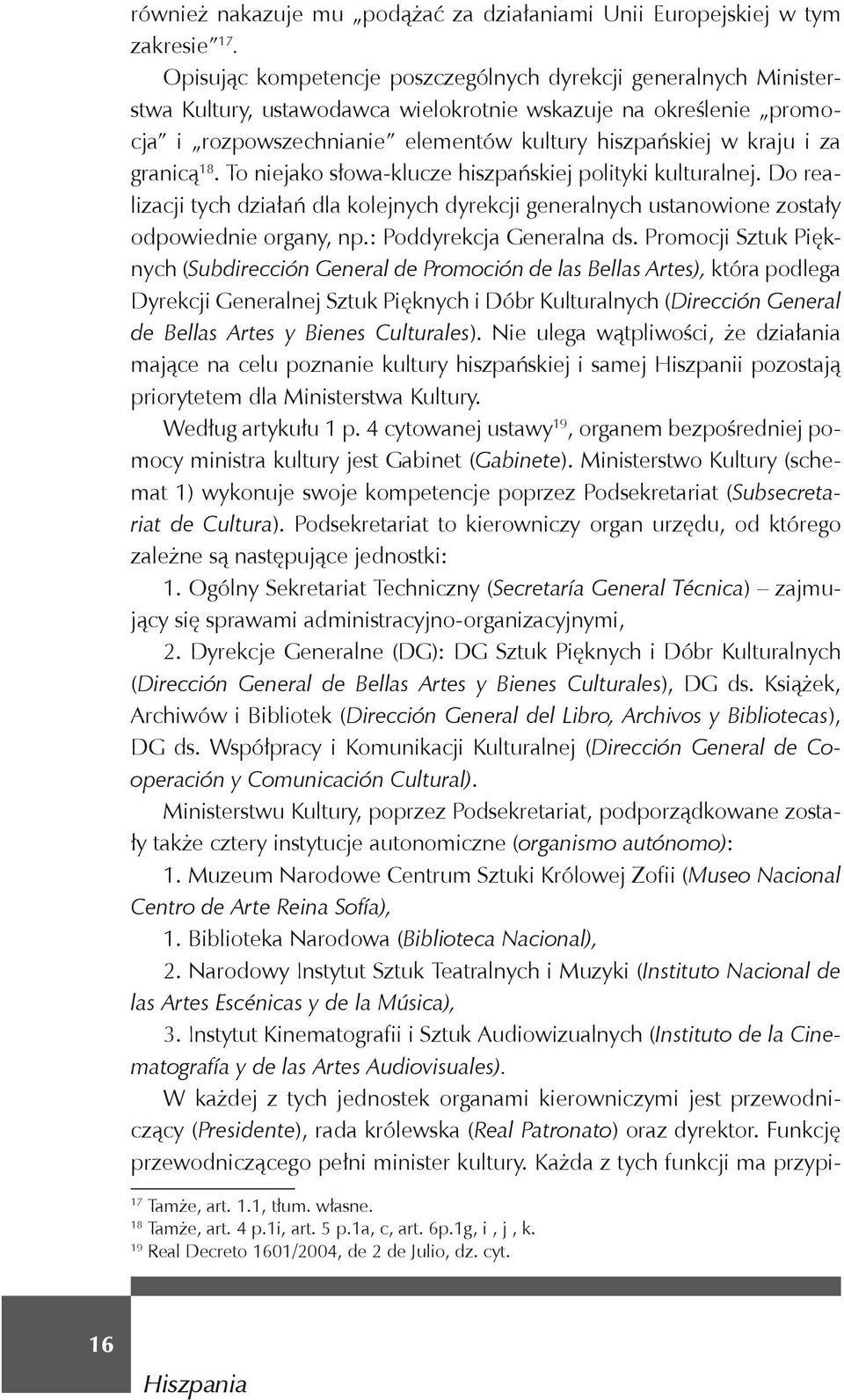 również nakazuje mu „podążać za działaniami Unii Europejskiej w tym zakresie”$^{17}$.

Opisując kompetencje poszczególnych dyrekcji generalnych Ministerstwa Kultury, ustawodawca wielokrotnie wskazuje na określenie „promocja” i „rozpowszechnianie” elementów kultury hiszpańskiej w kraju i za granicą$^{18}$. To niejako słowa-klucze hiszpańskiej polityki kulturalnej. Do realizacji tych działań dla kolejnych dyrekcji generalnych ustanowione zostały odpowiednie organy, np.: Poddyrekcja Generalna ds. Promocji Sztuk Pięknych (Subdirección General de Promoción de las Bellas Artes), która podlega Dyrekcji Generalnej Sztuk Pięknych i Dóbr Kulturalnych (Dirección General de Bellas Artes y Bienes Culturales). Nie ulega wątpliwości, że działania mające na celu poznanie kultury hiszpańskiej i samej Hiszpanii pozostają priorytetem dla Ministerstwa Kultury.

Według artykułu 1 p. 4 cytowanej ustawy$^{19}$, organem bezpośredniej pomocy ministra kultury jest Gabinet (Gabinete). Ministerstwo Kultury (schemat 1) wykonuje swoje kompetencje poprzez Podsekretariat (Subsecretariat de Cultura). Podsekretariat to kierowniczy organ urzędu, od którego zależne są następujące jednostki:

1. Ogólny Sekretariat Techniczny (Secretaría General Técnica) – zajmujący się sprawami administracyjno-organizacyjnymi,

2. Dyrekcje Generalne (DG): DG Sztuk Pięknych i Dóbr Kulturalnych (Dirección General de Bellas Artes y Bienes Culturales), DG ds. Książek, Archiwów i Bibliotek (Dirección General del Libro, Archivos y Bibliotecas), DG ds. Współpracy i Komunikacji Kulturalnej (Dirección General de Cooperación y Comunicación Cultural).

Ministerstwu Kultury, poprzez Podsekretariat, podporządkowane zostały także cztery instytucje autonomiczne (organismo autónomo):

1. Muzeum Narodowe Centrum Sztuki Królowej Zofii (Museo Nacional Centro de Arte Reina Sofía),

1. Biblioteka Narodowa (Biblioteca Nacional),

2. Narodowy Instytut Sztuk Teatralnych i Muzyki (Instituto Nacional de las Artes Escénicas y de la Música),

3. Instytut Kinematografii i Sztuk Audiowizualnych (Instituto de la Cinematografía y de las Artes Audiovisuales).

W każdej z tych jednostek organami kierowniczymi jest przewodniczący (Presidente), rada królewska (Real Patronato) oraz dyrektor. Funkcję przewodniczącego pełni minister kultury. Każda z tych funkcji ma przypi-

$^{17}$ Tamże, art. 1.1, tłum. własne.
$^{18}$ Tamże, art. 4 p.1i, art. 5 p.1a, c, art. 6p.1g, i , j , k.
$^{19}$ Real Decreto 1601/2004, de 2 de Julio, dz. cyt.

16

Hiszpania